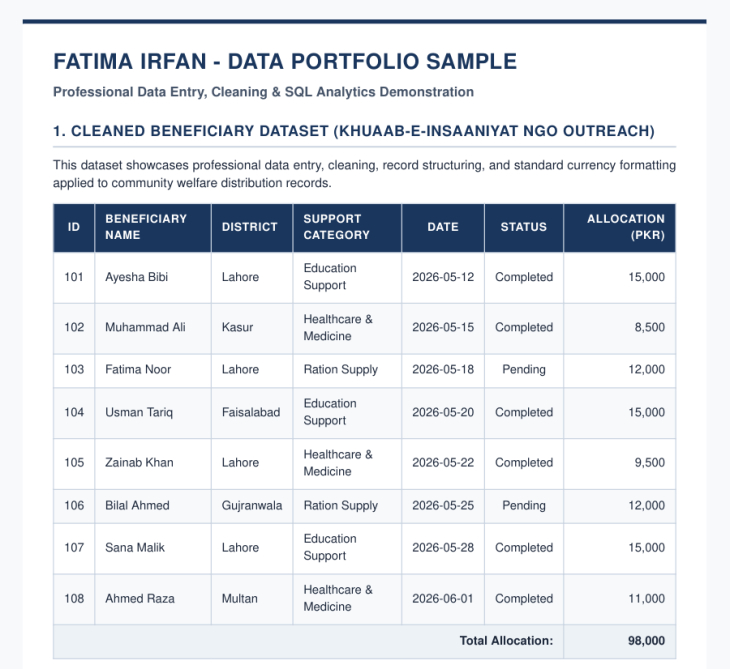 FATIMA IRFAN - DATA PORTFOLIO SAMPLE

Professional Data Entry, Cleaning & SQL Analytics Demonstration

1. CLEANED BENEFICIARY DATASET (KHUAAB-E-INSAANIYAT NGO OUTREACH)

This dataset showcases professional data entry, cleaning, record structuring, and standard currency formatting applied to community welfare distribution records.

| ID | BENEFICIARY NAME | DISTRICT | SUPPORT CATEGORY | DATE | STATUS | ALLOCATION (PKR) |
|---|---|---|---|---|---|---|
| 101 | Ayesha Bibi | Lahore | Education Support | 2026-05-12 | Completed | 15,000 |
| 102 | Muhammad Ali | Kasur | Healthcare & Medicine | 2026-05-15 | Completed | 8,500 |
| 103 | Fatima Noor | Lahore | Ration Supply | 2026-05-18 | Pending | 12,000 |
| 104 | Usman Tariq | Faisalabad | Education Support | 2026-05-20 | Completed | 15,000 |
| 105 | Zainab Khan | Lahore | Healthcare & Medicine | 2026-05-22 | Completed | 9,500 |
| 106 | Bilal Ahmed | Gujranwala | Ration Supply | 2026-05-25 | Pending | 12,000 |
| 107 | Sana Malik | Lahore | Education Support | 2026-05-28 | Completed | 15,000 |
| 108 | Ahmed Raza | Multan | Healthcare & Medicine | 2026-06-01 | Completed | 11,000 |
| | | | | | Total Allocation: | 98,000 |